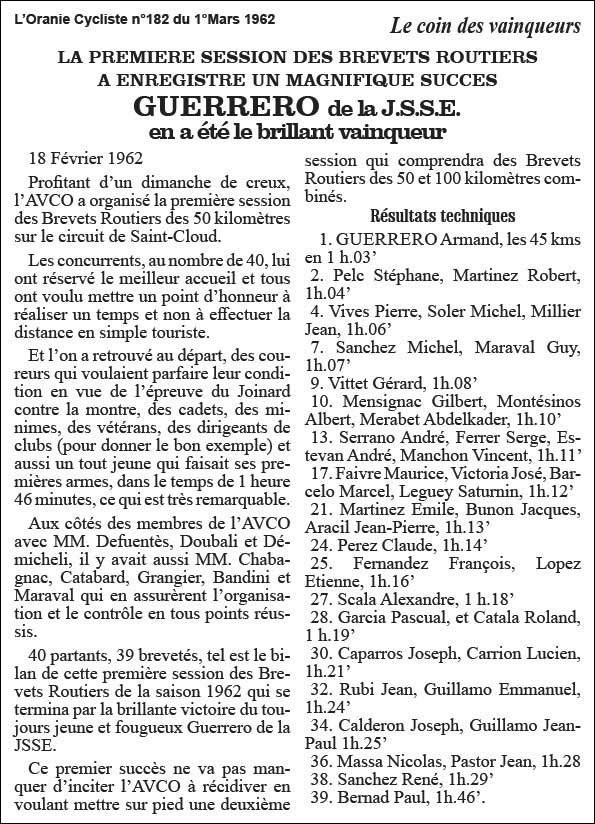 L'Oranie Cycliste n°182 du 1°Mars 1962

Le coin des vainqueurs

LA PREMIERE SESSION DES BREVETS ROUTIERS A ENREGISTRE UN MAGNIFIQUE SUCCES

GUERRERO de la J.S.S.E. en a été le brillant vainqueur

18 Février 1962

Profitant d'un dimanche de creux, l'AVCO a organisé la première session des Brevets Routiers des 50 kilomètres sur le circuit de Saint-Cloud.

Les concurrents, au nombre de 40, lui ont réservé le meilleur accueil et tous ont voulu mettre un point d'honneur à réaliser un temps et non à effectuer la distance en simple touriste.

Et l'on a retrouvé au départ, des coureurs qui voulaient parfaire leur condition en vue de l'épreuve du Joinard contre la montre, des cadets, des minimes, des vétérans, des dirigeants de clubs (pour donner le bon exemple) et aussi un tout jeune qui faisait ses premières armes, dans le temps de 1 heure 46 minutes, ce qui est très remarquable.

Aux côtés des membres de l'AVCO avec MM. Defuentès, Doubali et Démicheli, il y avait aussi MM. Chabagnac, Catabard, Grangier, Bandini et Maraval qui en assurèrent l'organisation et le contrôle en tous points réussis.

40 partants, 39 brevetés, tel est le bilan de cette première session des Brevets Routiers de la saison 1962 qui se termina par la brillante victoire du toujours jeune et fougueux Guerrero de la JSSE.

Ce premier succès ne va pas manquer d'inciter l'AVCO à récidiver en voulant mettre sur pied une deuxième session qui comprendra des Brevets Routiers des 50 et 100 kilomètres combinés.

Résultats techniques

1. GUERRERO Armand, les 45 kms en 1 h.03'
2. Pelc Stéphane, Martinez Robert, 1h.04'
4. Vives Pierre, Soler Michel, Millier Jean, 1h.06'
7. Sanchez Michel, Maraval Guy, 1h.07'
9. Vittet Gérard, 1h.08'
10. Mensignac Gilbert, Montésinos Albert, Merabet Abdelkader, 1h.10'
13. Serrano André, Ferrer Serge, Estevan André, Manchon Vincent, 1h.11'
17. Faivre Maurice, Victoria José, Barcelo Marcel, Leguey Saturnin, 1h.12'
21. Martinez Emile, Bunon Jacques, Aracil Jean-Pierre, 1h.13'
24. Perez Claude, 1h.14'
25. Fernandez François, Lopez Etienne, 1h.16'
27. Scala Alexandre, 1 h.18'
28. Garcia Pascual, et Catala Roland, 1 h.19'
30. Caparros Joseph, Carrion Lucien, 1h.21'
32. Rubi Jean, Guillamo Emmanuel, 1h.24'
34. Calderon Joseph, Guillamo Jean-Paul 1h.25'
36. Massa Nicolas, Pastor Jean, 1h.28
38. Sanchez René, 1h.29'
39. Bernad Paul, 1h.46'.